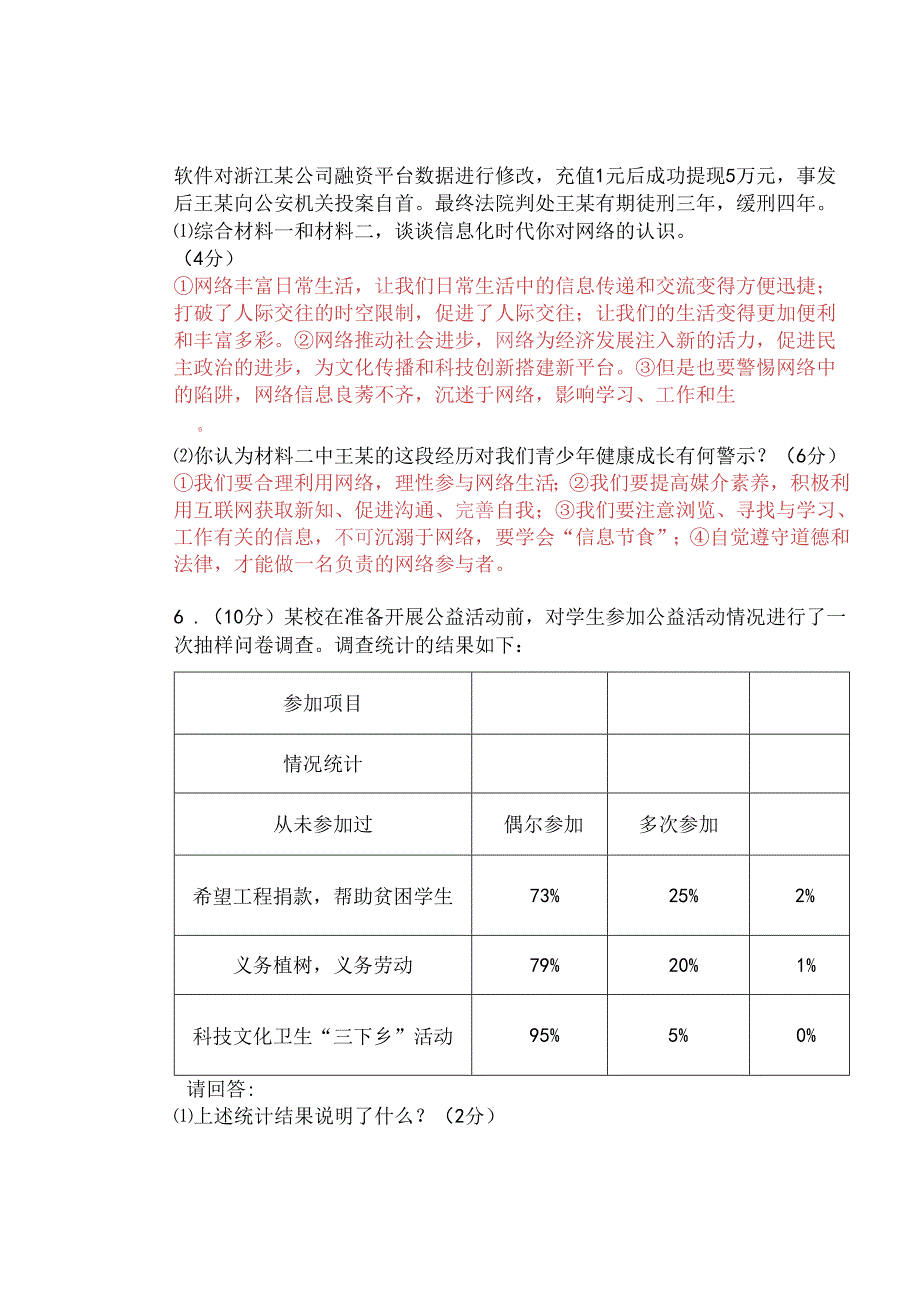 软件对浙江某公司融资平台数据进行修改，充值1元后成功提现5万元，事发后王某向公安机关投案自首。最终法院判处王某有期徒刑三年，缓刑四年。
⑴综合材料一和材料二，谈谈信息化时代你对网络的认识。
（4分）
①网络丰富日常生活，让我们日常生活中的信息传递和交流变得方便迅捷；打破了人际交往的时空限制，促进了人际交往；让我们的生活变得更加便利和丰富多彩。②网络推动社会进步，网络为经济发展注入新的活力，促进民主政治的进步，为文化传播和科技创新搭建新平台。③但是也要警惕网络中的陷阱，网络信息良莠不齐，沉迷于网络，影响学习、工作和生

。

⑵你认为材料二中王某的这段经历对我们青少年健康成长有何警示？（6分）
①我们要合理利用网络，理性参与网络生活；②我们要提高媒介素养，积极利用互联网获取新知、促进沟通、完善自我；③我们要注意浏览、寻找与学习、工作有关的信息，不可沉溺于网络，要学会“信息节食”；④自觉遵守道德和法律，才能做一名负责的网络参与者。

6．（10分）某校在准备开展公益活动前，对学生参加公益活动情况进行了一次抽样问卷调查。调查统计的结果如下：

| 参加项目 | | | |
|---|---|---|---|
| 情况统计 | | | |
| 从未参加过 | 偶尔参加 | 多次参加 | |
| 希望工程捐款，帮助贫困学生 | 73% | 25% | 2% |
| 义务植树，义务劳动 | 79% | 20% | 1% |
| 科技文化卫生“三下乡”活动 | 95% | 5% | 0% |

请回答：
⑴上述统计结果说明了什么？（2分）